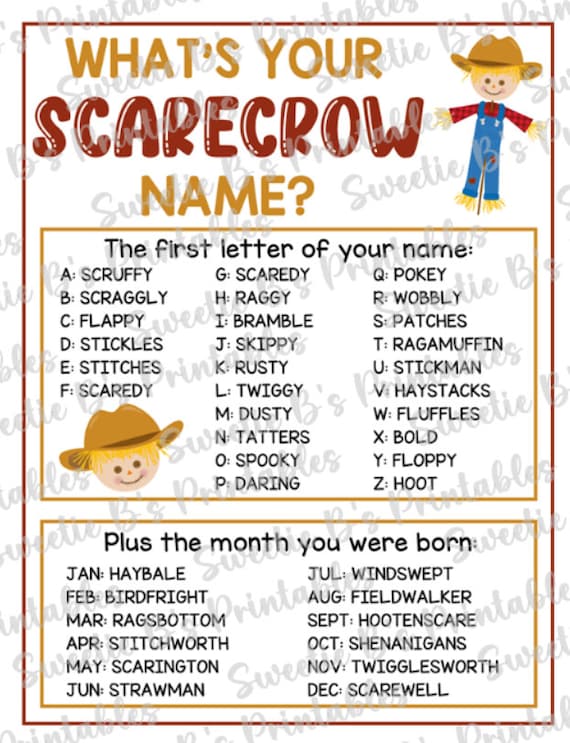 WHAT'S YOUR
SCARECROW
NAME?

The first letter of your name:

A: SCRUFFY
B: SCRAGGLY
C: FLAPPY
D: STICKLES
E: STITCHES
F: SCAREDY

G: SCAREDY
H: RAGGY
I: BRAMBLE
J: SKIPPY
K: RUSTY
L: TWIGGY
M: DUSTY
N: TATTERS
O: SPOOKY
P: DARING

Q: POKEY
R: WOBBLY
S: PATCHES
T: RAGAMUFFIN
U: STICKMAN
V: HAYSTACKS
W: FLUFFLES
X: BOLD
Y: FLOPPY
Z: HOOT

Plus the month you were born:

JAN: HAYBALE
FEB: BIRDFRIGHT
MAR: RAGSBOTTOM
APR: STITCHWORTH
MAY: SCARINGTON
JUN: STRAWMAN

JUL: WINDSWEPT
AUG: FIELDWALKER
SEPT: HOOTENSCARE
OCT: SHENANIGANS
NOV: TWIGGLESWORTH
DEC: SCAREWELL

Sweetie B's Printables